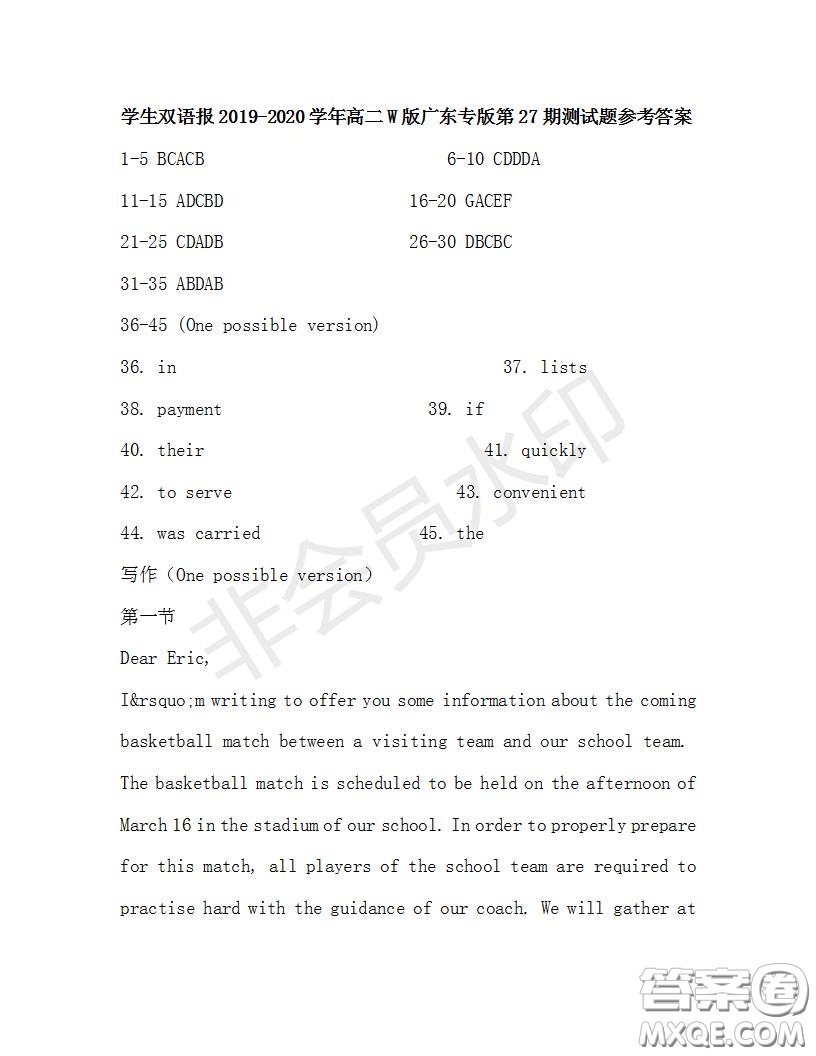 学生双语报 2019-2020 学年高二 W 版广东专版第 27 期测试题参考答案

1-5 BCACB 6-10 CDDDA

11-15 ADCBD 16-20 GACEF

21-25 CDADB 26-30 DBCBC

31-35 ABDAB

36-45 (One possible version)

36. in 37. lists

38. payment 39. if

40. their 41. quickly

42. to serve 43. convenient

44. was carried 45. the

写作（One possible version）

第一节

Dear Eric,

I&rsquo;m writing to offer you some information about the coming basketball match between a visiting team and our school team. The basketball match is scheduled to be held on the afternoon of March 16 in the stadium of our school. In order to properly prepare for this match, all players of the school team are required to practise hard with the guidance of our coach. We will gather at

非会员水印

答案圈
MXQE.COM